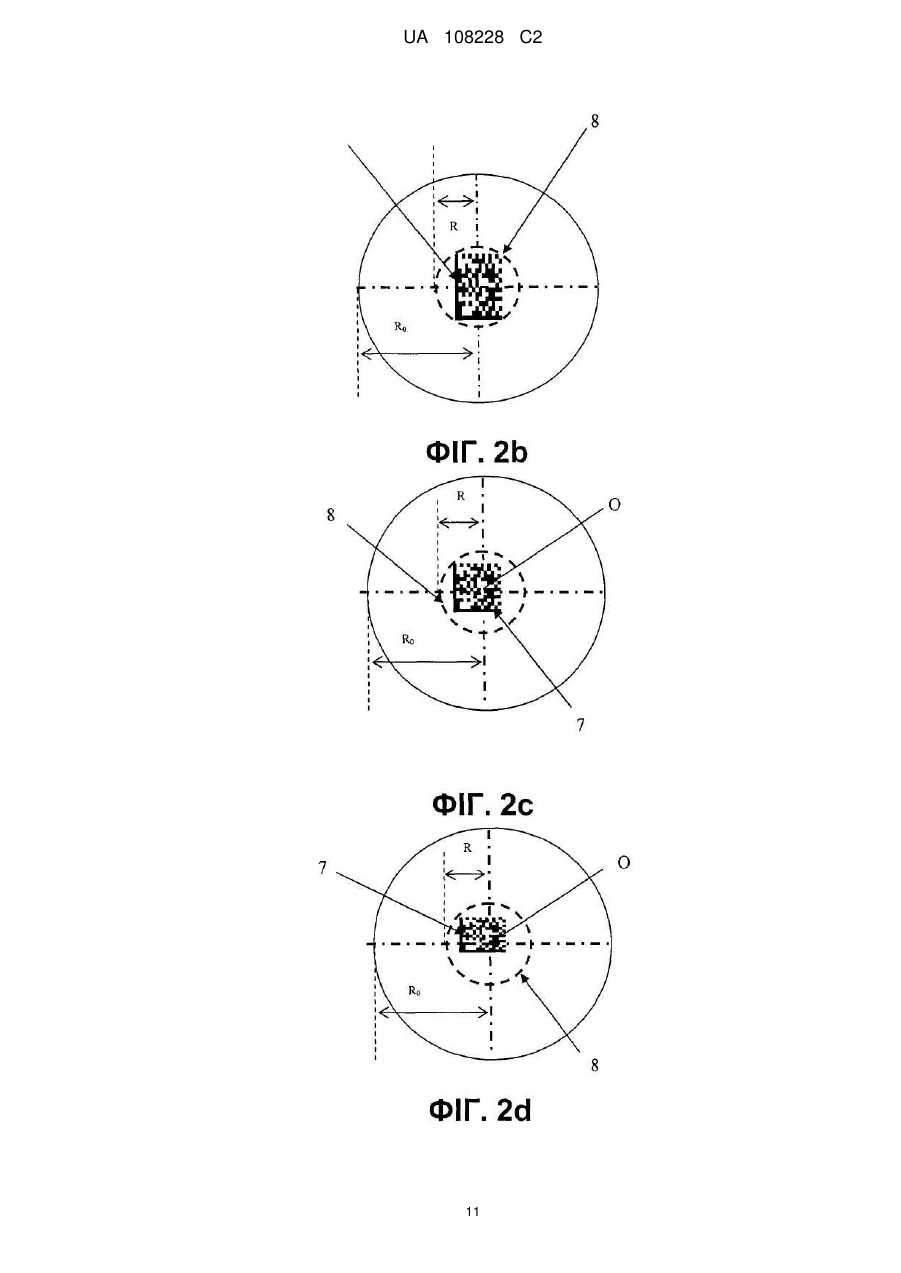 UA 108228 C2

8

R

$R_0$

ФІГ. 2b

R

8

O

$R_0$

7

ФІГ. 2c

R

7

O

$R_0$

8

ФІГ. 2d

11